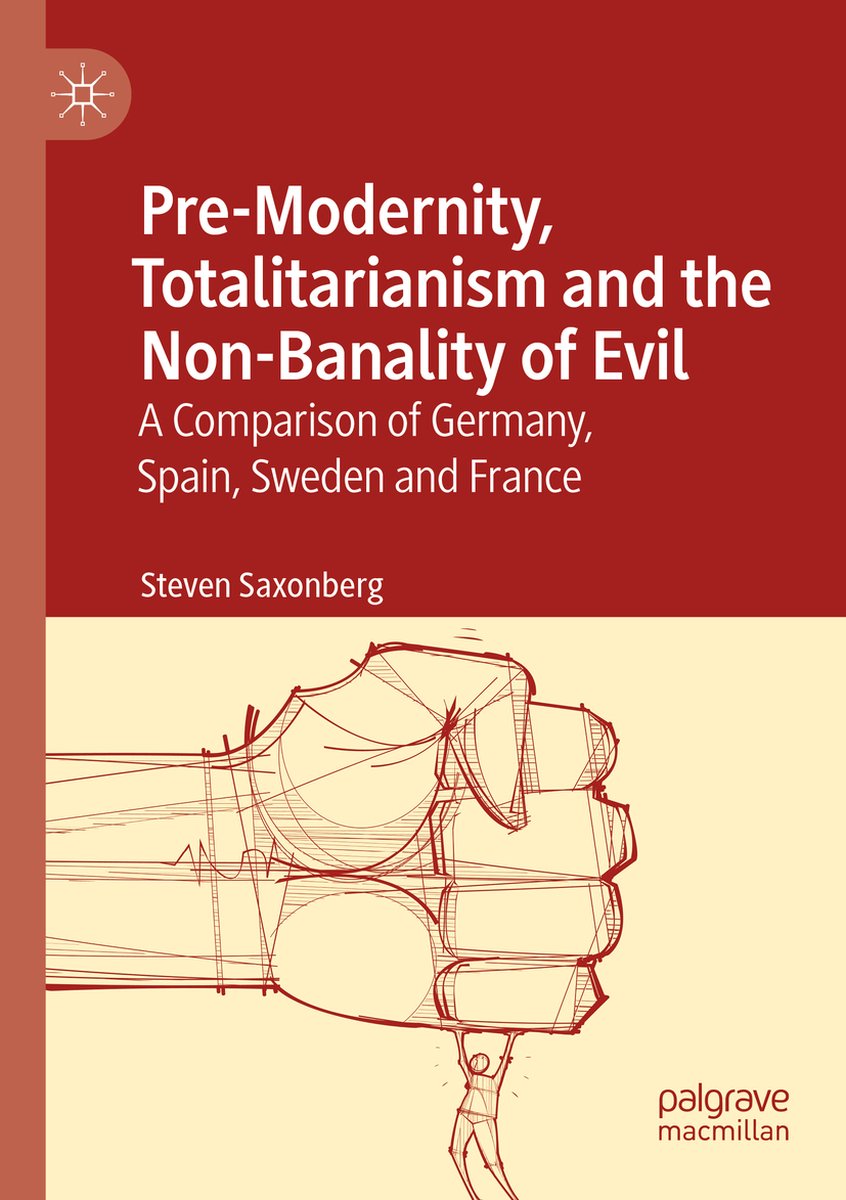 Pre-Modernity, Totalitarianism and the Non-Banality of Evil

A Comparison of Germany, Spain, Sweden and France

Steven Saxonberg

palgrave
macmillan